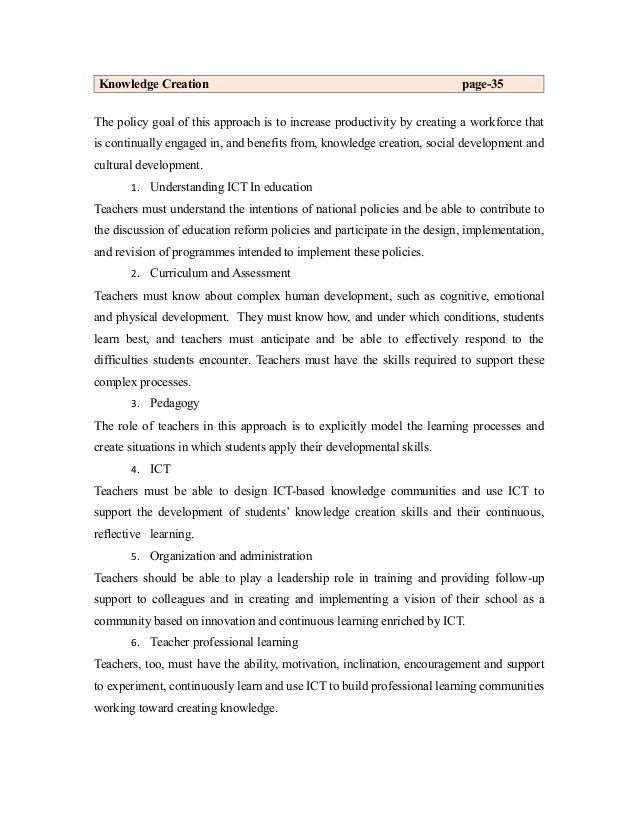 Knowledge Creation page-35

The policy goal of this approach is to increase productivity by creating a workforce that is continually engaged in, and benefits from, knowledge creation, social development and cultural development.

1. Understanding ICT In education

Teachers must understand the intentions of national policies and be able to contribute to the discussion of education reform policies and participate in the design, implementation, and revision of programmes intended to implement these policies.

2. Curriculum and Assessment

Teachers must know about complex human development, such as cognitive, emotional and physical development. They must know how, and under which conditions, students learn best, and teachers must anticipate and be able to effectively respond to the difficulties students encounter. Teachers must have the skills required to support these complex processes.

3. Pedagogy

The role of teachers in this approach is to explicitly model the learning processes and create situations in which students apply their developmental skills.

4. ICT

Teachers must be able to design ICT-based knowledge communities and use ICT to support the development of students' knowledge creation skills and their continuous, reflective learning.

5. Organization and administration

Teachers should be able to play a leadership role in training and providing follow-up support to colleagues and in creating and implementing a vision of their school as a community based on innovation and continuous learning enriched by ICT.

6. Teacher professional learning

Teachers, too, must have the ability, motivation, inclination, encouragement and support to experiment, continuously learn and use ICT to build professional learning communities working toward creating knowledge.